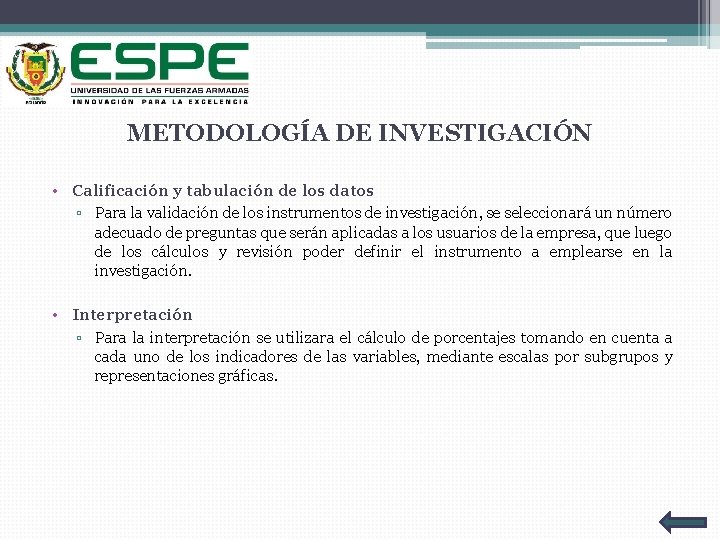 ESPE
UNIVERSIDAD DE LAS FUERZAS ARMADAS
INNOVACIÓN PARA LA EXCELENCIA

METODOLOGÍA DE INVESTIGACIÓN

• Calificación y tabulación de los datos
▫ Para la validación de los instrumentos de investigación, se seleccionará un número adecuado de preguntas que serán aplicadas a los usuarios de la empresa, que luego de los cálculos y revisión poder definir el instrumento a emplearse en la investigación.

• Interpretación
▫ Para la interpretación se utilizara el cálculo de porcentajes tomando en cuenta a cada uno de los indicadores de las variables, mediante escalas por subgrupos y representaciones gráficas.